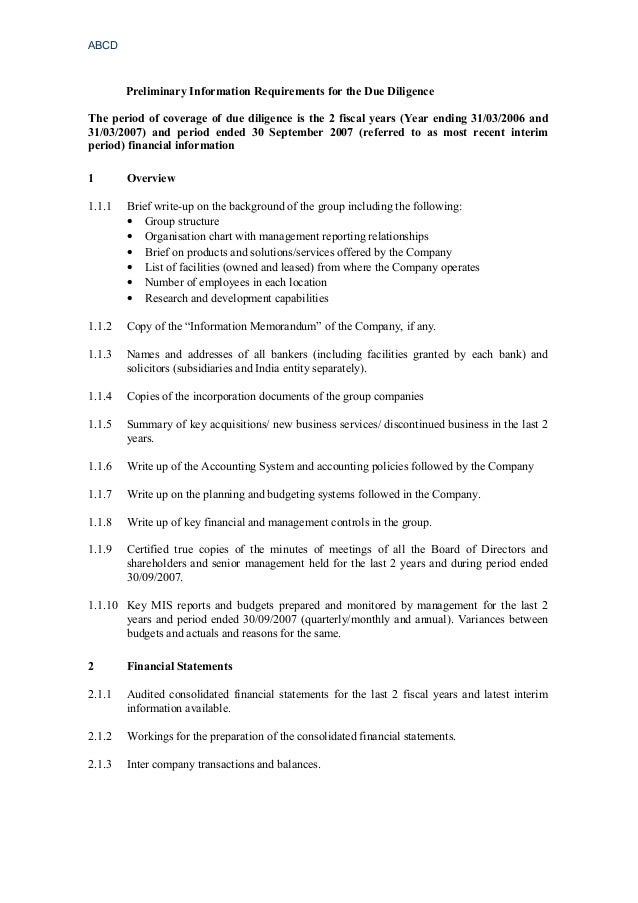 ABCD

Preliminary Information Requirements for the Due Diligence

The period of coverage of due diligence is the 2 fiscal years (Year ending 31/03/2006 and 31/03/2007) and period ended 30 September 2007 (referred to as most recent interim period) financial information

1 Overview

1.1.1 Brief write-up on the background of the group including the following:
• Group structure
• Organisation chart with management reporting relationships
• Brief on products and solutions/services offered by the Company
• List of facilities (owned and leased) from where the Company operates
• Number of employees in each location
• Research and development capabilities

1.1.2 Copy of the "Information Memorandum" of the Company, if any.

1.1.3 Names and addresses of all bankers (including facilities granted by each bank) and solicitors (subsidiaries and India entity separately).

1.1.4 Copies of the incorporation documents of the group companies

1.1.5 Summary of key acquisitions/ new business services/ discontinued business in the last 2 years.

1.1.6 Write up of the Accounting System and accounting policies followed by the Company

1.1.7 Write up on the planning and budgeting systems followed in the Company.

1.1.8 Write up of key financial and management controls in the group.

1.1.9 Certified true copies of the minutes of meetings of all the Board of Directors and shareholders and senior management held for the last 2 years and during period ended 30/09/2007.

1.1.10 Key MIS reports and budgets prepared and monitored by management for the last 2 years and period ended 30/09/2007 (quarterly/monthly and annual). Variances between budgets and actuals and reasons for the same.

2 Financial Statements

2.1.1 Audited consolidated financial statements for the last 2 fiscal years and latest interim information available.

2.1.2 Workings for the preparation of the consolidated financial statements.

2.1.3 Inter company transactions and balances.